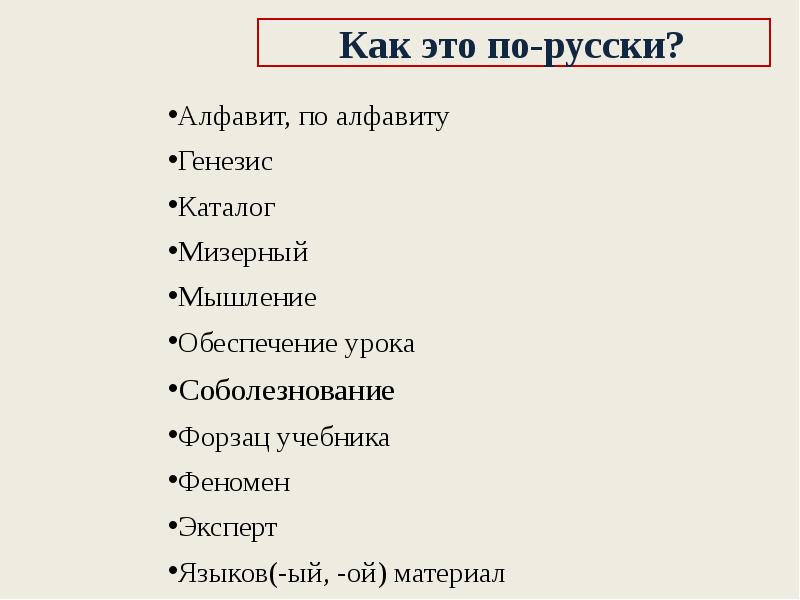 Как это по-русски?

•Алфавит, по алфавиту
•Генезис
•Каталог
•Мизерный
•Мышление
•Обеспечение урока
•Соболезнование
•Форзац учебника
•Феномен
•Эксперт
•Языков(-ый, -ой) материал